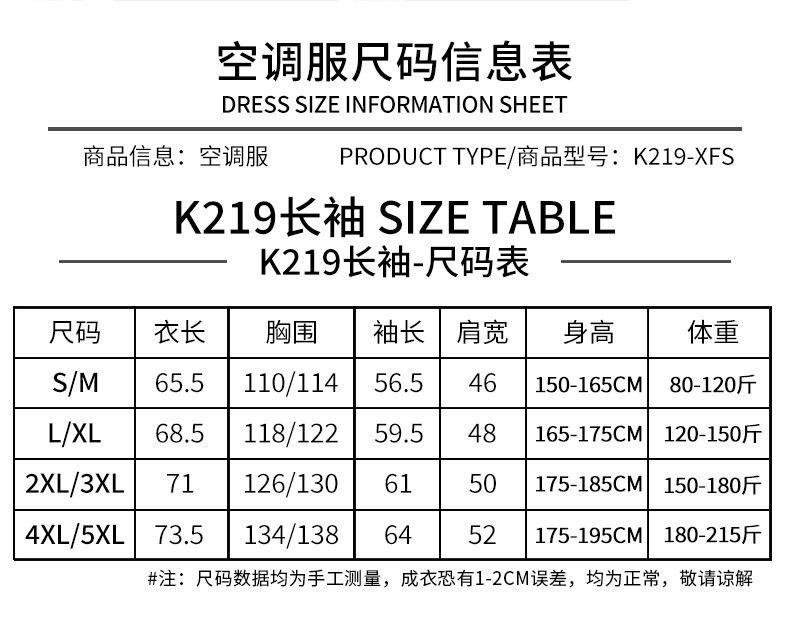 空调服尺码信息表
DRESS SIZE INFORMATION SHEET

商品信息：空调服 PRODUCT TYPE/商品型号：K219-XFS

K219长袖 SIZE TABLE
K219长袖-尺码表

| 尺码 | 衣长 | 胸围 | 袖长 | 肩宽 | 身高 | 体重 |
|---|---|---|---|---|---|---|
| S/M | 65.5 | 110/114 | 56.5 | 46 | 150-165CM | 80-120斤 |
| L/XL | 68.5 | 118/122 | 59.5 | 48 | 165-175CM | 120-150斤 |
| 2XL/3XL | 71 | 126/130 | 61 | 50 | 175-185CM | 150-180斤 |
| 4XL/5XL | 73.5 | 134/138 | 64 | 52 | 175-195CM | 180-215斤 |

#注：尺码数据均为手工测量，成衣恐有1-2CM误差，均为正常，敬请谅解